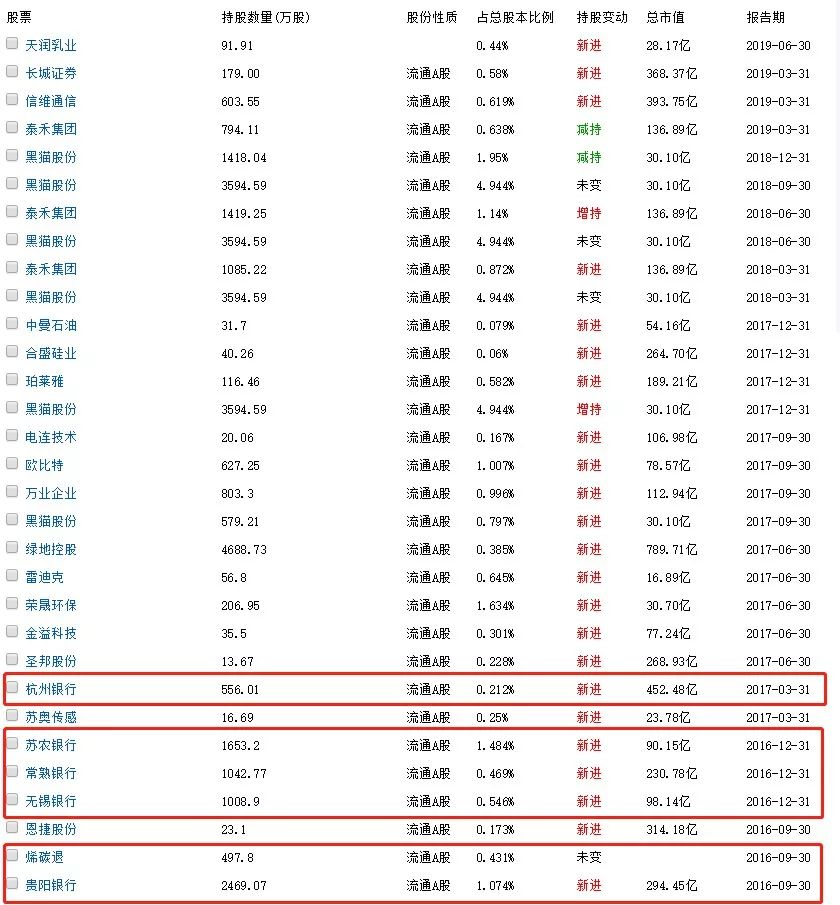 | 股票 | 持股数量(万股) | 股份性质 | 占总股本比例 | 持股变动 | 总市值 | 报告期 |
|---|---|---|---|---|---|---|
| 天润乳业 | 91.91 | | 0.44% | 新进 | 28.17亿 | 2019-06-30 |
| 长城证券 | 179.00 | 流通A股 | 0.58% | 新进 | 368.37亿 | 2019-03-31 |
| 信维通信 | 603.55 | 流通A股 | 0.619% | 新进 | 393.75亿 | 2019-03-31 |
| 泰禾集团 | 794.11 | 流通A股 | 0.638% | 减持 | 136.89亿 | 2019-03-31 |
| 黑猫股份 | 1418.04 | 流通A股 | 1.95% | 减持 | 30.10亿 | 2018-12-31 |
| 黑猫股份 | 3594.59 | 流通A股 | 4.944% | 未变 | 30.10亿 | 2018-09-30 |
| 泰禾集团 | 1419.25 | 流通A股 | 1.14% | 增持 | 136.89亿 | 2018-06-30 |
| 黑猫股份 | 3594.59 | 流通A股 | 4.944% | 未变 | 30.10亿 | 2018-06-30 |
| 泰禾集团 | 1085.22 | 流通A股 | 0.872% | 新进 | 136.89亿 | 2018-03-31 |
| 黑猫股份 | 3594.59 | 流通A股 | 4.944% | 未变 | 30.10亿 | 2018-03-31 |
| 中曼石油 | 31.7 | 流通A股 | 0.079% | 新进 | 54.16亿 | 2017-12-31 |
| 合盛硅业 | 40.26 | 流通A股 | 0.06% | 新进 | 264.70亿 | 2017-12-31 |
| 珀莱雅 | 116.46 | 流通A股 | 0.582% | 新进 | 189.21亿 | 2017-12-31 |
| 黑猫股份 | 3594.59 | 流通A股 | 4.944% | 增持 | 30.10亿 | 2017-12-31 |
| 电连技术 | 20.06 | 流通A股 | 0.167% | 新进 | 106.98亿 | 2017-09-30 |
| 欧比特 | 627.25 | 流通A股 | 1.007% | 新进 | 78.57亿 | 2017-09-30 |
| 万业企业 | 803.3 | 流通A股 | 0.996% | 新进 | 112.94亿 | 2017-09-30 |
| 黑猫股份 | 579.21 | 流通A股 | 0.797% | 新进 | 30.10亿 | 2017-09-30 |
| 绿地控股 | 4688.73 | 流通A股 | 0.385% | 新进 | 789.71亿 | 2017-06-30 |
| 雷迪克 | 56.8 | 流通A股 | 0.645% | 新进 | 16.89亿 | 2017-06-30 |
| 荣晟环保 | 206.95 | 流通A股 | 1.634% | 新进 | 30.70亿 | 2017-06-30 |
| 金溢科技 | 35.5 | 流通A股 | 0.301% | 新进 | 77.24亿 | 2017-06-30 |
| 圣邦股份 | 13.67 | 流通A股 | 0.228% | 新进 | 268.93亿 | 2017-06-30 |
| 杭州银行 | 556.01 | 流通A股 | 0.212% | 新进 | 452.48亿 | 2017-03-31 |
| 苏奥传感 | 16.69 | 流通A股 | 0.25% | 新进 | 23.78亿 | 2017-03-31 |
| 苏农银行 | 1653.2 | 流通A股 | 1.484% | 新进 | 90.15亿 | 2016-12-31 |
| 常熟银行 | 1042.77 | 流通A股 | 0.469% | 新进 | 230.78亿 | 2016-12-31 |
| 无锡银行 | 1008.9 | 流通A股 | 0.546% | 新进 | 98.14亿 | 2016-12-31 |
| 恩捷股份 | 23.1 | 流通A股 | 0.173% | 新进 | 314.18亿 | 2016-09-30 |
| 烯碳退 | 497.8 | 流通A股 | 0.431% | 未变 | | 2016-09-30 |
| 贵阳银行 | 2469.07 | 流通A股 | 1.074% | 新进 | 294.45亿 | 2016-09-30 |